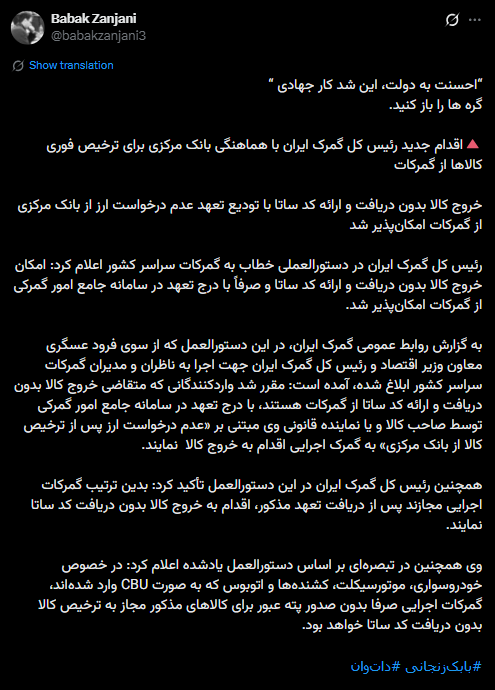 Babak Zanjani
@babakzanjani3

Show translation

"احسنت به دولت، این شد کار جهادی "
گره ها را باز کنید.

🔺 اقدام جدید رئیس کل گمرک ایران با هماهنگی بانک مرکزی برای ترخیص فوری کالاها از گمرکات

خروج کالا بدون دریافت و ارائه کد ساتا با تودیع تعهد عدم درخواست ارز از بانک مرکزی از گمرکات امکان‌پذیر شد

رئیس کل گمرک ایران در دستورالعملی خطاب به گمرکات سراسر کشور اعلام کرد: امکان خروج کالا بدون دریافت و ارائه کد ساتا و صرفاً با درج تعهد در سامانه جامع امور گمرکی از گمرکات امکان‌پذیر شد.

به گزارش روابط عمومی گمرک ایران، در این دستورالعمل که از سوی فرود عسگری معاون وزیر اقتصاد و رئیس کل گمرک ایران جهت اجرا به ناظران و مدیران گمرکات سراسر کشور ابلاغ شده، آمده است: مقرر شد واردکنندگانی که متقاضی خروج کالا بدون دریافت و ارائه کد ساتا از گمرکات هستند، با درج تعهد در سامانه جامع امور گمرکی توسط صاحب کالا و یا نماینده قانونی وی مبتنی بر «عدم درخواست ارز پس از ترخیص کالا از بانک مرکزی» به گمرک اجرایی اقدام به خروج کالا نمایند.

همچنین رئیس کل گمرک ایران در این دستورالعمل تأکید کرد: بدین ترتیب گمرکات اجرایی مجازند پس از دریافت تعهد مذکور، اقدام به خروج کالا بدون دریافت کد ساتا نمایند.

وی همچنین در تبصره‌ای بر اساس دستورالعمل یادشده اعلام کرد: در خصوص خودروسواری، موتورسیکلت، کشنده‌ها و اتوبوس که به صورت CBU وارد شده‌اند، گمرکات اجرایی صرفا بدون صدور پته عبور برای کالاهای مذکور مجاز به ترخیص کالا بدون دریافت کد ساتا خواهد بود.

#بابک‌زنجانی #دات‌وان